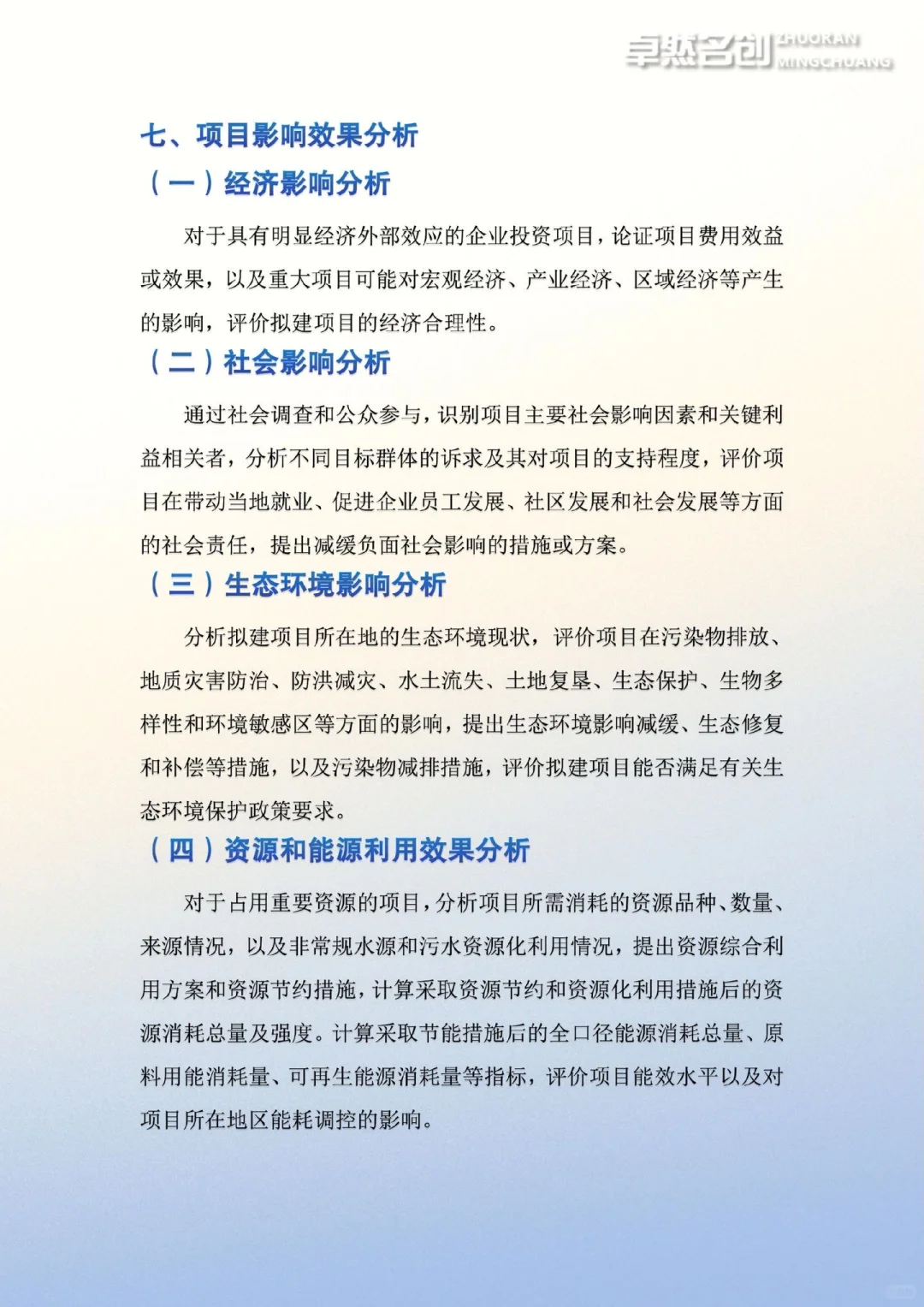 卓然名创 ZHUORAN MINGCHUANG

七、项目影响效果分析

（一）经济影响分析

对于具有明显经济外部效应的企业投资项目，论证项目费用效益或效果，以及重大项目可能对宏观经济、产业经济、区域经济等产生的影响，评价拟建项目的经济合理性。

（二）社会影响分析

通过社会调查和公众参与，识别项目主要社会影响因素和关键利益相关者，分析不同目标群体的诉求及其对项目的支持程度，评价项目在带动当地就业、促进企业员工发展、社区发展和社会发展等方面的社会责任，提出减缓负面社会影响的措施或方案。

（三）生态环境影响分析

分析拟建项目所在地的生态环境现状，评价项目在污染物排放、地质灾害防治、防洪减灾、水土流失、土地复垦、生态保护、生物多样性和环境敏感区等方面的影响，提出生态环境影响减缓、生态修复和补偿等措施，以及污染物减排措施，评价拟建项目能否满足有关生态环境保护政策要求。

（四）资源和能源利用效果分析

对于占用重要资源的项目，分析项目所需消耗的资源品种、数量、来源情况，以及非常规水源和污水资源化利用情况，提出资源综合利用方案和资源节约措施，计算采取资源节约和资源化利用措施后的资源消耗总量及强度。计算采取节能措施后的全口径能源消耗总量、原料用能消耗量、可再生能源消耗量等指标，评价项目能效水平以及对项目所在地区能耗调控的影响。